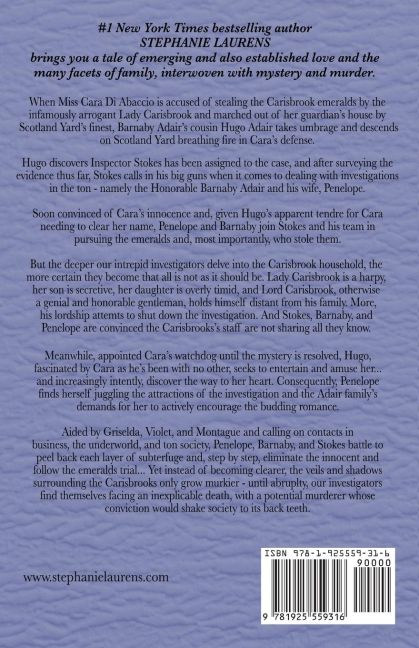 #1 New York Times bestselling author
STEPHANIE LAURENS
brings you a tale of emerging and also established love and the many facets of family, interwoven with mystery and murder.

When Miss Cara Di Abaccio is accused of stealing the Carisbrook emeralds by the infamously arrogant Lady Carisbrook and marched out of her guardian's house by Scotland Yard's finest, Barnaby Adair's cousin Hugo Adair takes umbrage and descends on Scotland Yard breathing fire in Cara's defense.

Hugo discovers Inspector Stokes has been assigned to the case, and after surveying the evidence thus far, Stokes calls in his big guns when it comes to dealing with investigations in the ton - namely the Honorable Barnaby Adair and his wife, Penelope.

Soon convinced of Cara's innocence and, given Hugo's apparent tendre for Cara needing to clear her name, Penelope and Barnaby join Stokes and his team in pursuing the emeralds and, most importantly, who stole them.

But the deeper our intrepid investigators delve into the Carisbrook household, the more certain they become that all is not as it should be. Lady Carisbrook is a harpy, her son is secretive, her daughter is overly timid, and Lord Carisbrook, otherwise a genial and honorable gentleman, holds himself distant from his family. More, his lordship attemts to shut down the investigation. And Stokes, Barnaby, and Penelope are convinced the Carisbrooks's staff are not sharing all they know.

Meanwhile, appointed Cara's watchdog until the mystery is resolved, Hugo, fascinated by Cara as he's been with no other, seeks to entertain and amuse her... and increasingly intently, discover the way to her heart. Consequently, Penelope finds herself juggling the attractions of the investigation and the Adair family's demands for her to actively encourage the budding romance.

Aided by Griselda, Violet, and Montague and calling on contacts in business, the underworld, and ton society, Penelope, Barnaby, and Stokes battle to peel back each layer of subterfuge and, step by step, eliminate the innocent and follow the emeralds trial... Yet instead of becoming clearer, the veils and shadows surrounding the Carisbrooks only grow murkier - until abruptly, our investigators find themselves facing an inexplicable death, with a potential murderer whose conviction would shake society to its back teeth.

www.stephanielaurens.com

ISBN 978-1-925559-31-6
90000
9 781925 559316